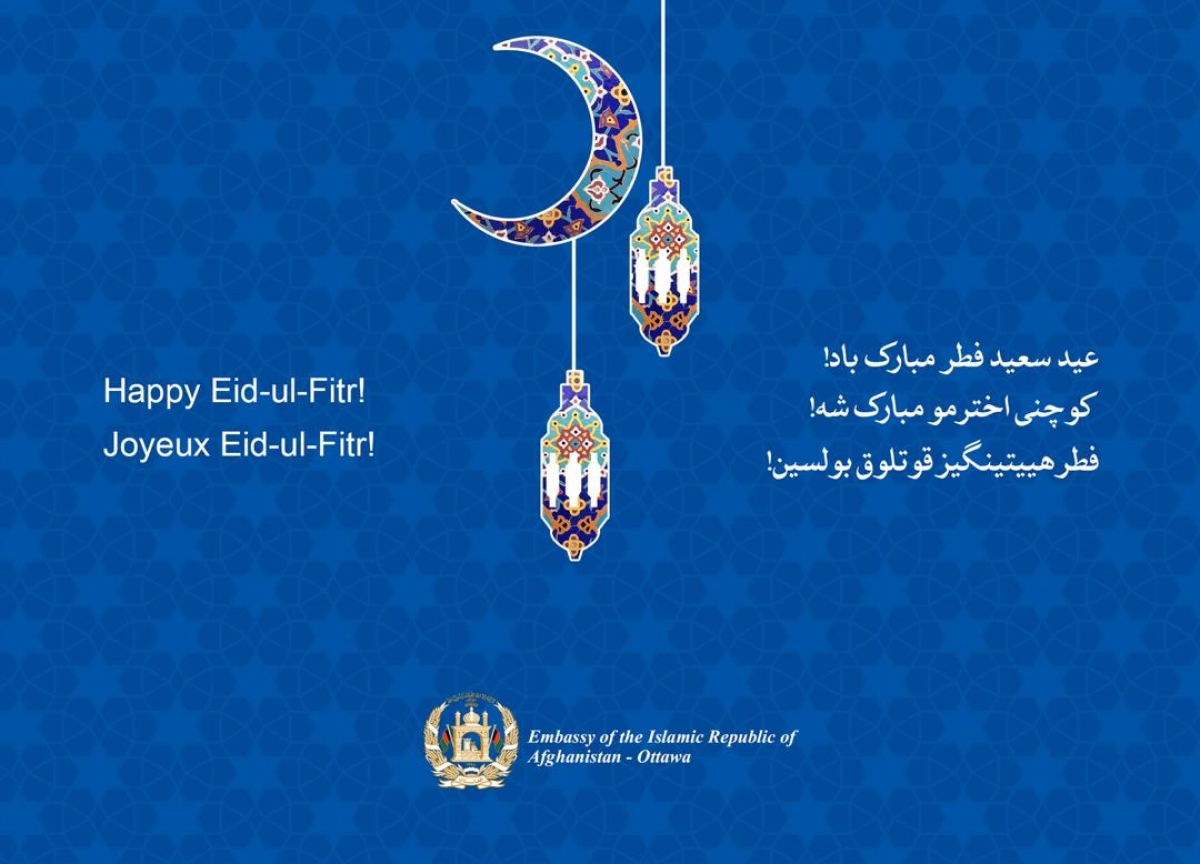 Happy Eid-ul-Fitr!
Joyeux Eid-ul-Fitr!

عید سعید فطر مبارک باد!
کوچنی اخترمو مبارک شه!
فطر هییتینگیز قوتلوق بولسین!

Embassy of the Islamic Republic of
Afghanistan - Ottawa